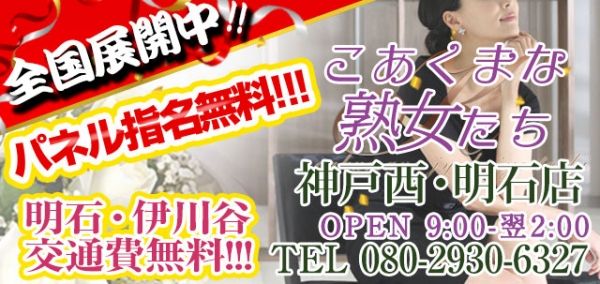 全国展開中!!

パネル指名無料!!!

明石・伊川谷
交通費無料!!!

こあくまな
熟女たち
神戸西・明石店
OPEN 9:00-翌2:00
TEL 080-2930-6327